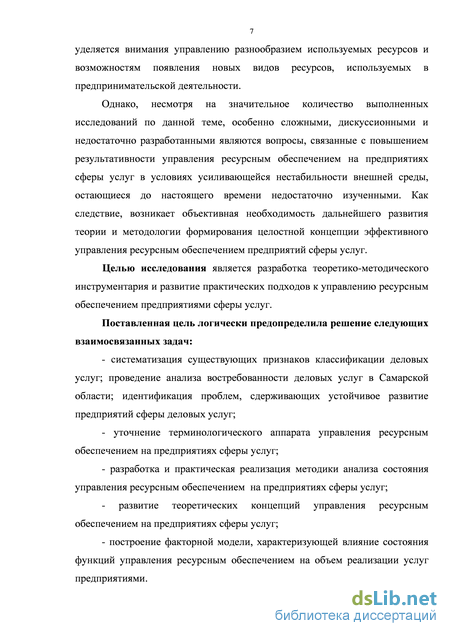 7

уделяется внимания управлению разнообразием используемых ресурсов и возможностям появления новых видов ресурсов, используемых в предпринимательской деятельности.

Однако, несмотря на значительное количество выполненных исследований по данной теме, особенно сложными, дискуссионными и недостаточно разработанными являются вопросы, связанные с повышением результативности управления ресурсным обеспечением на предприятиях сферы услуг в условиях усиливающейся нестабильности внешней среды, остающиеся до настоящего времени недостаточно изученными. Как следствие, возникает объективная необходимость дальнейшего развития теории и методологии формирования целостной концепции эффективного управления ресурсным обеспечением предприятий сферы услуг.

Целью исследования является разработка теоретико-методического инструментария и развитие практических подходов к управлению ресурсным обеспечением предприятиями сферы услуг.

Поставленная цель логически предопределила решение следующих взаимосвязанных задач:

- систематизация существующих признаков классификации деловых услуг; проведение анализа востребованности деловых услуг в Самарской области; идентификация проблем, сдерживающих устойчивое развитие предприятий сферы деловых услуг;

- уточнение терминологического аппарата управления ресурсным обеспечением на предприятиях сферы услуг;

- разработка и практическая реализация методики анализа состояния управления ресурсным обеспечением на предприятиях сферы услуг;

- развитие теоретических концепций управления ресурсным обеспечением на предприятиях сферы услуг;

- построение факторной модели, характеризующей влияние состояния функций управления ресурсным обеспечением на объем реализации услуг предприятиями.

dsLib.net
библиотека диссертаций